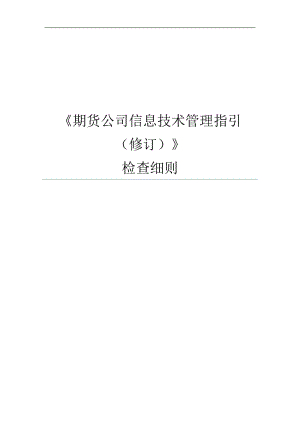 《期货公司信息技术管理指引（修订）》

检查细则